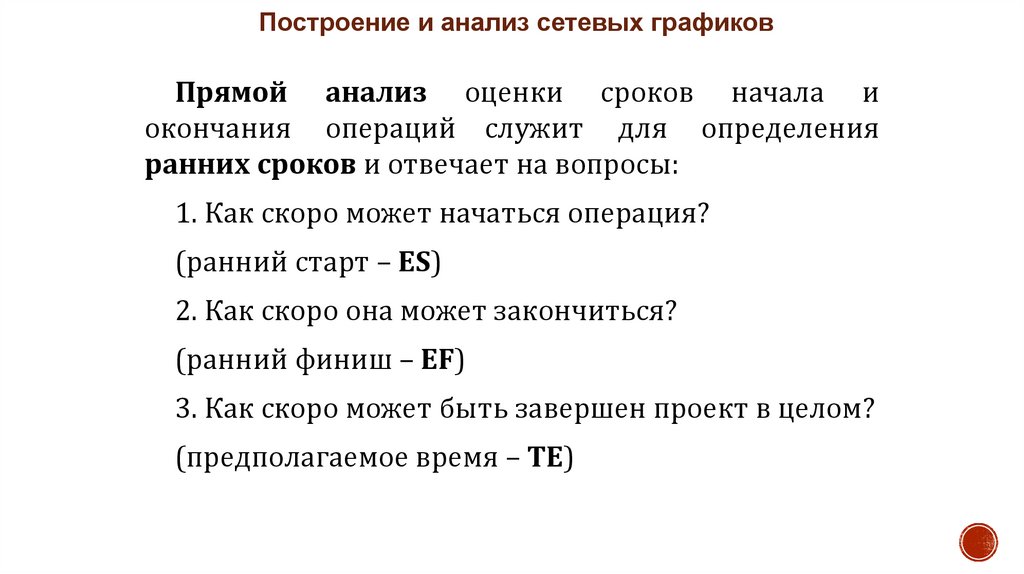 Построение и анализ сетевых графиков

Прямой анализ оценки сроков начала и окончания операций служит для определения ранних сроков и отвечает на вопросы:

1. Как скоро может начаться операция?

(ранний старт – ES)

2. Как скоро она может закончиться?

(ранний финиш – EF)

3. Как скоро может быть завершен проект в целом?

(предполагаемое время – TE)